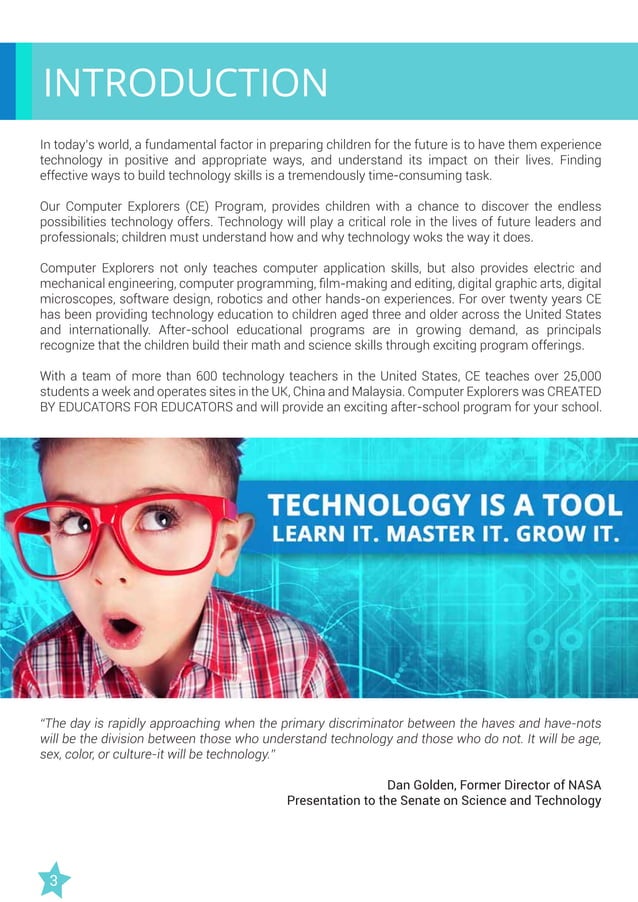 INTRODUCTION

In today's world, a fundamental factor in preparing children for the future is to have them experience technology in positive and appropriate ways, and understand its impact on their lives. Finding effective ways to build technology skills is a tremendously time-consuming task.

Our Computer Explorers (CE) Program, provides children with a chance to discover the endless possibilities technology offers. Technology will play a critical role in the lives of future leaders and professionals; children must understand how and why technology woks the way it does.

Computer Explorers not only teaches computer application skills, but also provides electric and mechanical engineering, computer programming, film-making and editing, digital graphic arts, digital microscopes, software design, robotics and other hands-on experiences. For over twenty years CE has been providing technology education to children aged three and older across the United States and internationally. After-school educational programs are in growing demand, as principals recognize that the children build their math and science skills through exciting program offerings.

With a team of more than 600 technology teachers in the United States, CE teaches over 25,000 students a week and operates sites in the UK, China and Malaysia. Computer Explorers was CREATED BY EDUCATORS FOR EDUCATORS and will provide an exciting after-school program for your school.

TECHNOLOGY IS A TOOL
LEARN IT. MASTER IT. GROW IT.

"The day is rapidly approaching when the primary discriminator between the haves and have-nots will be the division between those who understand technology and those who do not. It will be age, sex, color, or culture-it will be technology."

Dan Golden, Former Director of NASA
Presentation to the Senate on Science and Technology

3